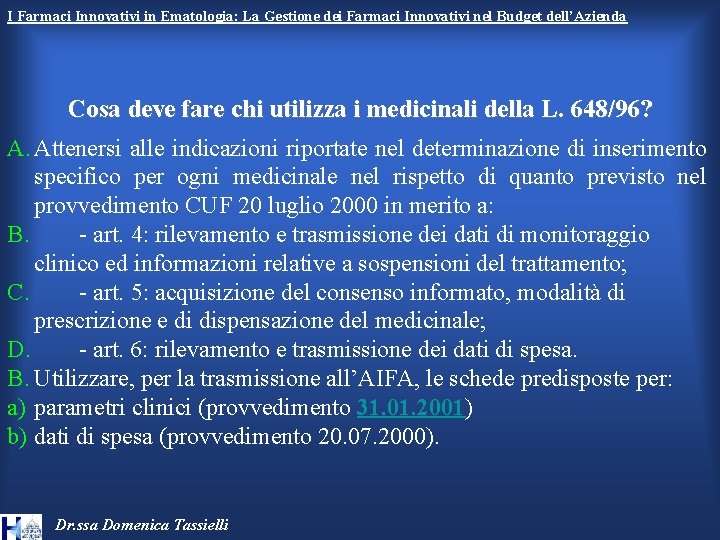 I Farmaci Innovativi in Ematologia: La Gestione dei Farmaci Innovativi nel Budget dell'Azienda

Cosa deve fare chi utilizza i medicinali della L. 648/96?

A. Attenersi alle indicazioni riportate nel determinazione di inserimento specifico per ogni medicinale nel rispetto di quanto previsto nel provvedimento CUF 20 luglio 2000 in merito a:
B. - art. 4: rilevamento e trasmissione dei dati di monitoraggio clinico ed informazioni relative a sospensioni del trattamento;
C. - art. 5: acquisizione del consenso informato, modalità di prescrizione e di dispensazione del medicinale;
D. - art. 6: rilevamento e trasmissione dei dati di spesa.
B. Utilizzare, per la trasmissione all'AIFA, le schede predisposte per:
a) parametri clinici (provvedimento 31.01.2001)
b) dati di spesa (provvedimento 20.07.2000).

Dr.ssa Domenica Tassielli